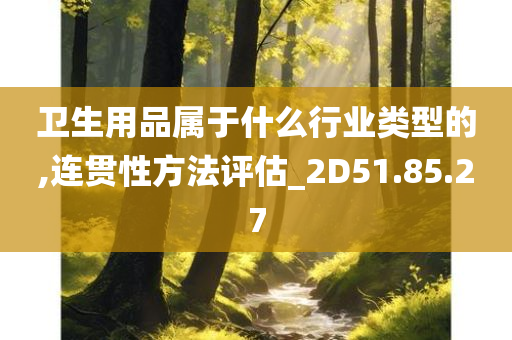 卫生用品属于什么行业类型的,连贯性方法评估_2D51.85.27